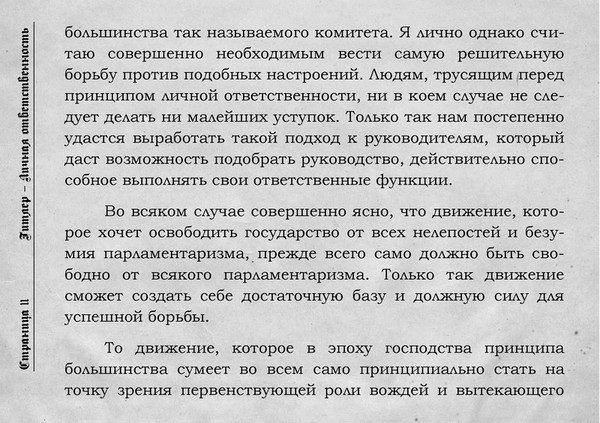 Страница 11 Гитлер – Личная ответственность

большинства так называемого комитета. Я лично однако считаю совершенно необходимым вести самую решительную борьбу против подобных настроений. Людям, трусящим перед принципом личной ответственности, ни в коем случае не следует делать ни малейших уступок. Только так нам постепенно удастся выработать такой подход к руководителям, который даст возможность подобрать руководство, действительно способное выполнять свои ответственные функции.

Во всяком случае совершенно ясно, что движение, которое хочет освободить государство от всех нелепостей и безумия парламентаризма, прежде всего само должно быть свободно от всякого парламентаризма. Только так движение сможет создать себе достаточную базу и должную силу для успешной борьбы.

То движение, которое в эпоху господства принципа большинства сумеет во всем само принципиально стать на точку зрения первенствующей роли вождей и вытекающего